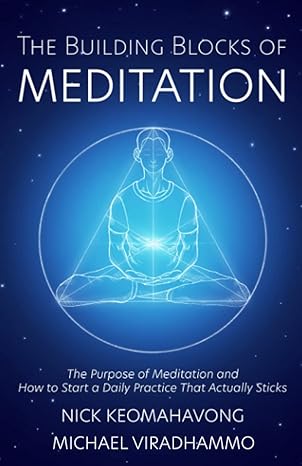 THE BUILDING BLOCKS OF
MEDITATION

The Purpose of Meditation and
How to Start a Daily Practice That Actually Sticks

NICK KEOMAHAVONG
MICHAEL VIRADHAMMO